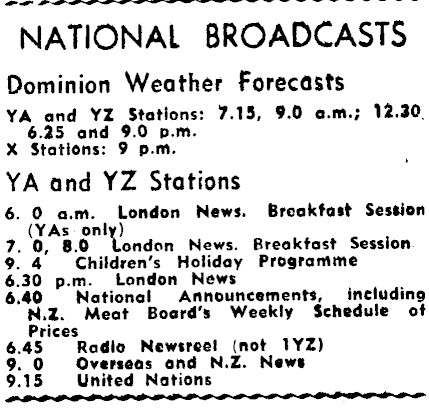 NATIONAL BROADCASTS

Dominion Weather Forecasts

YA and YZ Stations: 7.15, 9.0 a.m.; 12.30, 6.25 and 9.0 p.m.
X Stations: 9 p.m.

YA and YZ Stations

6. 0 a.m. London News. Breakfast Session (YAs only)
7. 0, 8.0 London News. Breakfast Session
9. 4 Children's Holiday Programme
6.30 p.m. London News
6.40 National Announcements, including N.Z. Meat Board's Weekly Schedule of Prices
6.45 Radio Newsreel (not 1YZ)
9. 0 Overseas and N.Z. News
9.15 United Nations